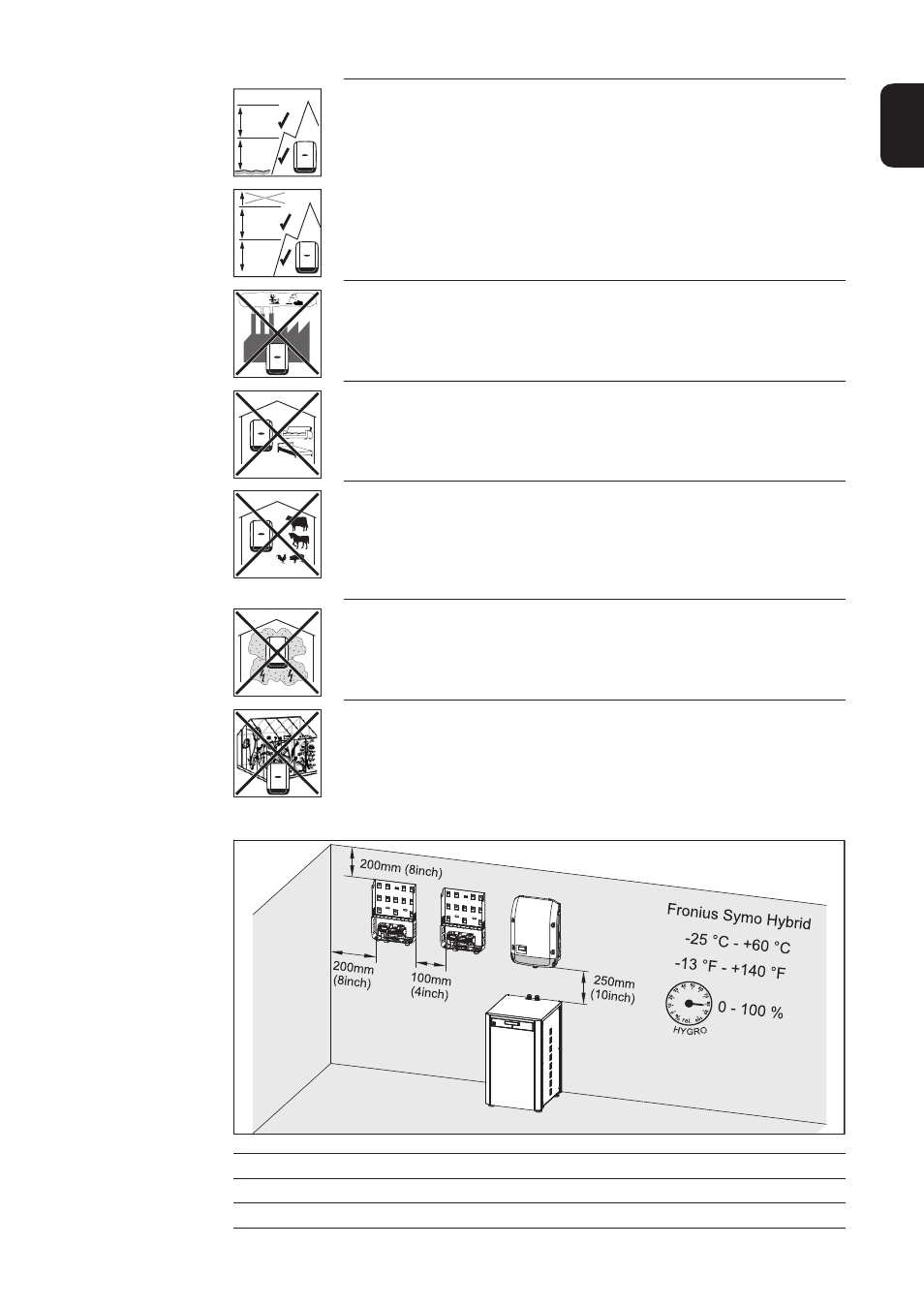 200mm (8inch)

200mm (8inch)

100mm (4inch)

250mm (10inch)

Fronius Symo Hybrid

-25 °C - +60 °C

-13 °F - +140 °F

0 - 100 %

HYGRO